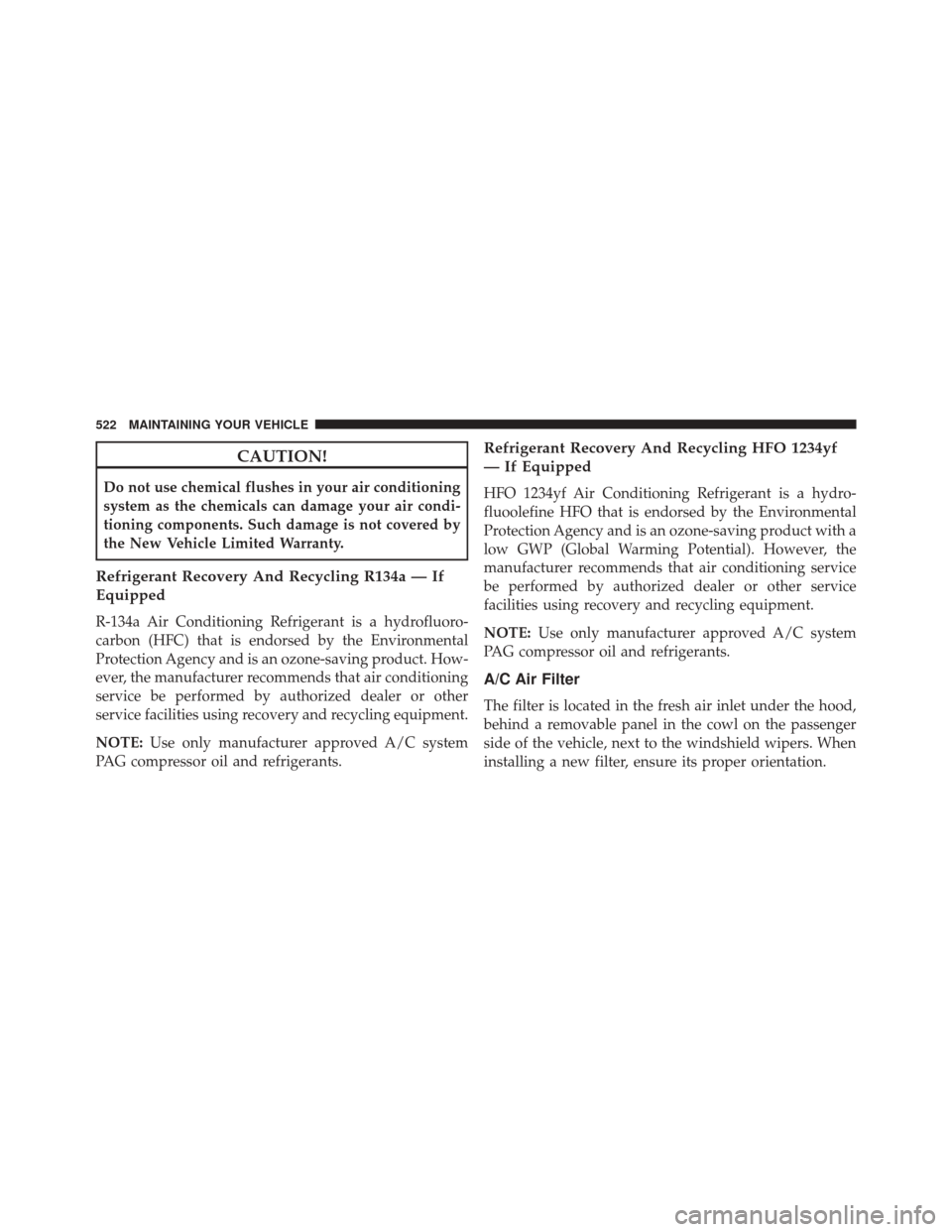 522 MAINTAINING YOUR VEHICLE

CAUTION!

Do not use chemical flushes in your air conditioning system as the chemicals can damage your air conditioning components. Such damage is not covered by the New Vehicle Limited Warranty.

Refrigerant Recovery And Recycling R134a — If Equipped

R-134a Air Conditioning Refrigerant is a hydrofluorocarbon (HFC) that is endorsed by the Environmental Protection Agency and is an ozone-saving product. However, the manufacturer recommends that air conditioning service be performed by authorized dealer or other service facilities using recovery and recycling equipment.

NOTE: Use only manufacturer approved A/C system PAG compressor oil and refrigerants.

Refrigerant Recovery And Recycling HFO 1234yf — If Equipped

HFO 1234yf Air Conditioning Refrigerant is a hydrofluoolefine HFO that is endorsed by the Environmental Protection Agency and is an ozone-saving product with a low GWP (Global Warming Potential). However, the manufacturer recommends that air conditioning service be performed by authorized dealer or other service facilities using recovery and recycling equipment.

NOTE: Use only manufacturer approved A/C system PAG compressor oil and refrigerants.

A/C Air Filter

The filter is located in the fresh air inlet under the hood, behind a removable panel in the cowl on the passenger side of the vehicle, next to the windshield wipers. When installing a new filter, ensure its proper orientation.

carmanualsonline.info